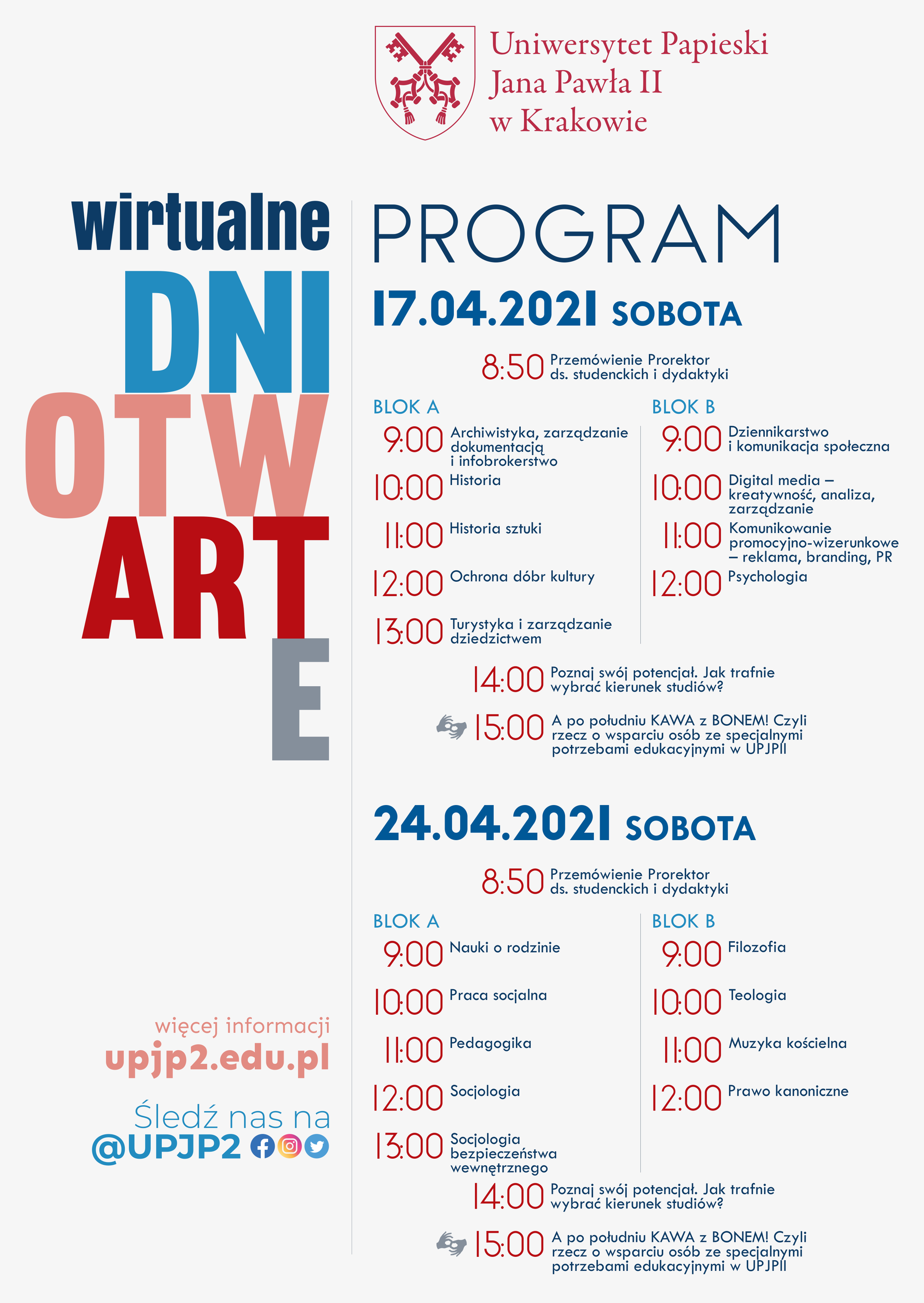 Uniwersytet Papieski
Jana Pawła II
w Krakowie

wirtualne
DNI
OTW
ART
E

więcej informacji
upjp2.edu.pl

Śledź nas na
@UPJP2

PROGRAM

17.04.2021 SOBOTA

8:50 Przemówienie Prorektor ds. studenckich i dydaktyki

BLOK A

9:00 Archiwistyka, zarządzanie dokumentacją i infobrokerstwo

10:00 Historia

11:00 Historia sztuki

12:00 Ochrona dóbr kultury

13:00 Turystyka i zarządzanie dziedzictwem

BLOK B

9:00 Dziennikarstwo i komunikacja społeczna

10:00 Digital media – kreatywność, analiza, zarządzanie

11:00 Komunikowanie promocyjno-wizerunkowe – reklama, branding, PR

12:00 Psychologia

14:00 Poznaj swój potencjał. Jak trafnie wybrać kierunek studiów?

15:00 A po południu KAWA z BONEM! Czyli rzecz o wsparciu osób ze specjalnymi potrzebami edukacyjnymi w UPJPII

24.04.2021 SOBOTA

8:50 Przemówienie Prorektor ds. studenckich i dydaktyki

BLOK A

9:00 Nauki o rodzinie

10:00 Praca socjalna

11:00 Pedagogika

12:00 Socjologia

13:00 Socjologia bezpieczeństwa wewnętrznego

BLOK B

9:00 Filozofia

10:00 Teologia

11:00 Muzyka kościelna

12:00 Prawo kanoniczne

14:00 Poznaj swój potencjał. Jak trafnie wybrać kierunek studiów?

15:00 A po południu KAWA z BONEM! Czyli rzecz o wsparciu osób ze specjalnymi potrzebami edukacyjnymi w UPJPII